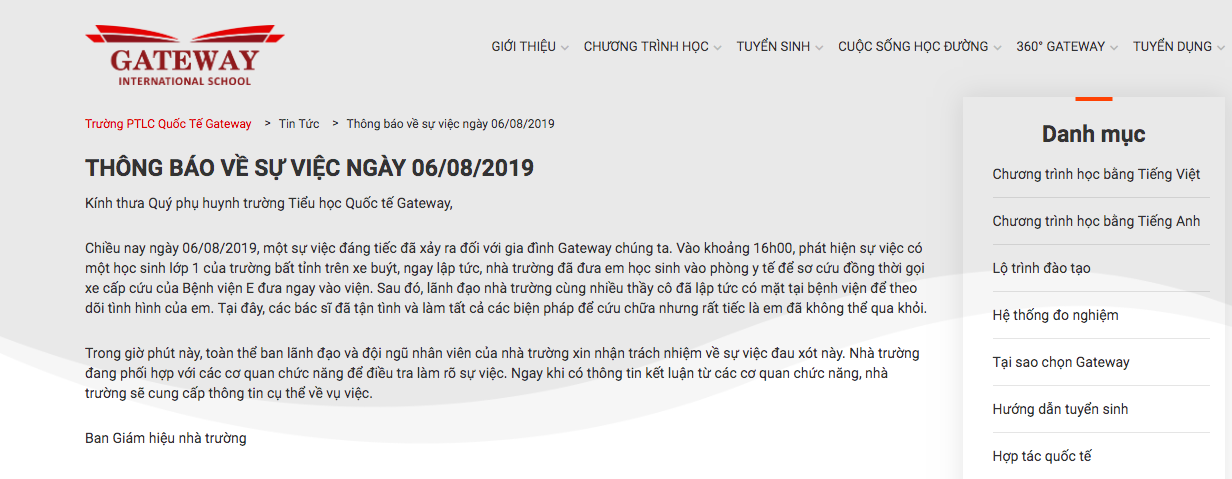 GATEWAY
INTERNATIONAL SCHOOL

GIỚI THIỆU CHƯƠNG TRÌNH HỌC TUYỂN SINH CUỘC SỐNG HỌC ĐƯỜNG 360° GATEWAY TUYỂN DỤNG

Trường PTLC Quốc Tế Gateway > Tin Tức > Thông báo về sự việc ngày 06/08/2019

THÔNG BÁO VỀ SỰ VIỆC NGÀY 06/08/2019

Kính thưa Quý phụ huynh trường Tiểu học Quốc tế Gateway,

Chiều nay ngày 06/08/2019, một sự việc đáng tiếc đã xảy ra đối với gia đình Gateway chúng ta. Vào khoảng 16h00, phát hiện sự việc có một học sinh lớp 1 của trường bất tỉnh trên xe buýt, ngay lập tức, nhà trường đã đưa em học sinh vào phòng y tế để sơ cứu đồng thời gọi xe cấp cứu của Bệnh viện E đưa ngay vào viện. Sau đó, lãnh đạo nhà trường cùng nhiều thầy cô đã lập tức có mặt tại bệnh viện để theo dõi tình hình của em. Tại đây, các bác sĩ đã tận tình và làm tất cả các biện pháp để cứu chữa nhưng rất tiếc là em đã không thể qua khỏi.

Trong giờ phút này, toàn thể ban lãnh đạo và đội ngũ nhân viên của nhà trường xin nhận trách nhiệm về sự việc đau xót này. Nhà trường đang phối hợp với các cơ quan chức năng để điều tra làm rõ sự việc. Ngay khi có thông tin kết luận từ các cơ quan chức năng, nhà trường sẽ cung cấp thông tin cụ thể về vụ việc.

Ban Giám hiệu nhà trường

Danh mục
Chương trình học bằng Tiếng Việt
Chương trình học bằng Tiếng Anh
Lộ trình đào tạo
Hệ thống đo nghiệm
Tại sao chọn Gateway
Hướng dẫn tuyển sinh
Hợp tác quốc tế